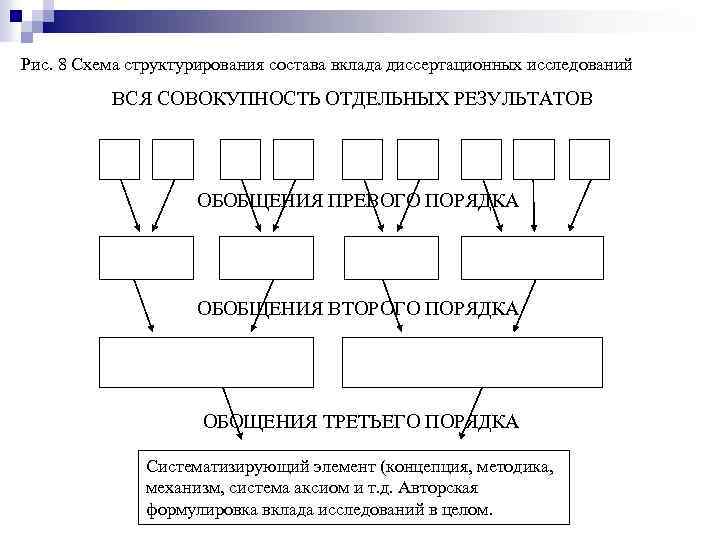 Рис. 8 Схема структурирования состава вклада диссертационных исследований

ВСЯ СОВОКУПНОСТЬ ОТДЕЛЬНЫХ РЕЗУЛЬТАТОВ

ОБОБЩЕНИЯ ПРЕВОГО ПОРЯДКА

ОБОБЩЕНИЯ ВТОРОГО ПОРЯДКА

ОБОЩЕНИЯ ТРЕТЬЕГО ПОРЯДКА

Систематизирующий элемент (концепция, методика, механизм, система аксиом и т.д. Авторская формулировка вклада исследований в целом.